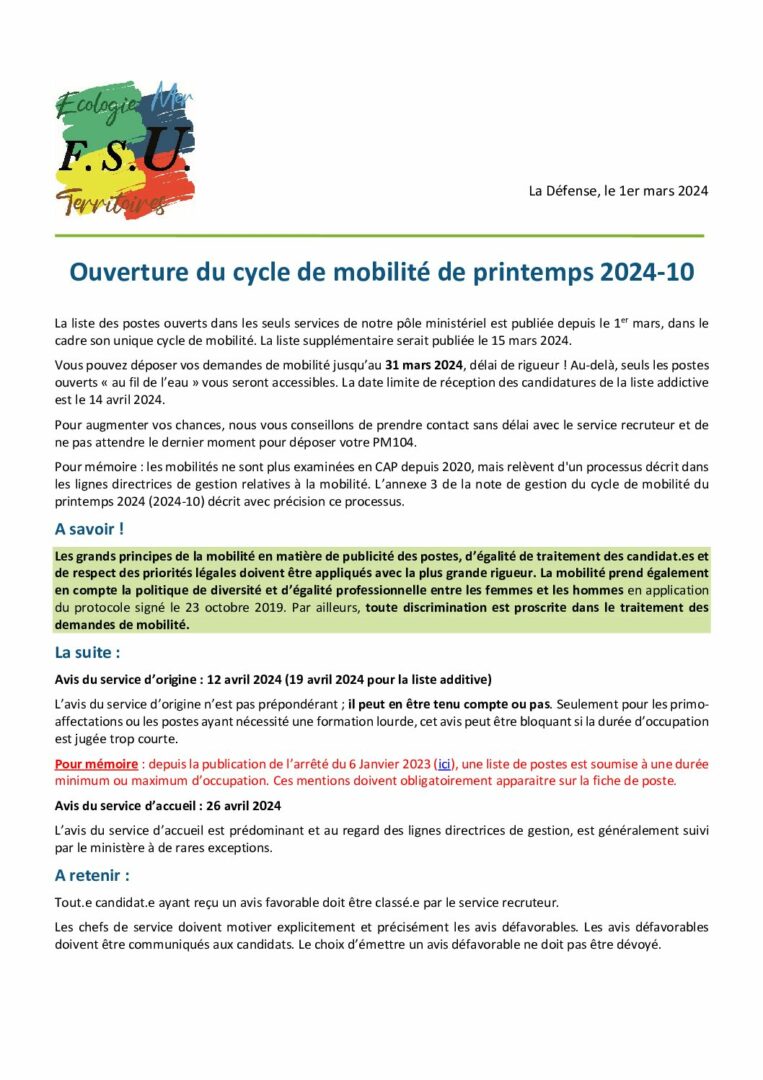 Ecologie Mer
F.S.U.
Territoires

La Défense, le 1er mars 2024

Ouverture du cycle de mobilité de printemps 2024-10

La liste des postes ouverts dans les seuls services de notre pôle ministériel est publiée depuis le 1$^{er}$ mars, dans le cadre son unique cycle de mobilité. La liste supplémentaire serait publiée le 15 mars 2024.

Vous pouvez déposer vos demandes de mobilité jusqu'au 31 mars 2024, délai de rigueur ! Au-delà, seuls les postes ouverts « au fil de l'eau » vous seront accessibles. La date limite de réception des candidatures de la liste addictive est le 14 avril 2024.

Pour augmenter vos chances, nous vous conseillons de prendre contact sans délai avec le service recruteur et de ne pas attendre le dernier moment pour déposer votre PM104.

Pour mémoire : les mobilités ne sont plus examinées en CAP depuis 2020, mais relèvent d'un processus décrit dans les lignes directrices de gestion relatives à la mobilité. L'annexe 3 de la note de gestion du cycle de mobilité du printemps 2024 (2024-10) décrit avec précision ce processus.

A savoir !

Les grands principes de la mobilité en matière de publicité des postes, d'égalité de traitement des candidat.es et de respect des priorités légales doivent être appliqués avec la plus grande rigueur. La mobilité prend également en compte la politique de diversité et d'égalité professionnelle entre les femmes et les hommes en application du protocole signé le 23 octobre 2019. Par ailleurs, toute discrimination est proscrite dans le traitement des demandes de mobilité.

La suite :

Avis du service d'origine : 12 avril 2024 (19 avril 2024 pour la liste additive)

L'avis du service d'origine n'est pas prépondérant ; il peut en être tenu compte ou pas. Seulement pour les primo-affectations ou les postes ayant nécessité une formation lourde, cet avis peut être bloquant si la durée d'occupation est jugée trop courte.

Pour mémoire : depuis la publication de l'arrêté du 6 Janvier 2023 (ici), une liste de postes est soumise à une durée minimum ou maximum d'occupation. Ces mentions doivent obligatoirement apparaitre sur la fiche de poste.

Avis du service d'accueil : 26 avril 2024

L'avis du service d'accueil est prédominant et au regard des lignes directrices de gestion, est généralement suivi par le ministère à de rares exceptions.

A retenir :

Tout.e candidat.e ayant reçu un avis favorable doit être classé.e par le service recruteur.

Les chefs de service doivent motiver explicitement et précisément les avis défavorables. Les avis défavorables doivent être communiqués aux candidats. Le choix d'émettre un avis défavorable ne doit pas être dévoyé.